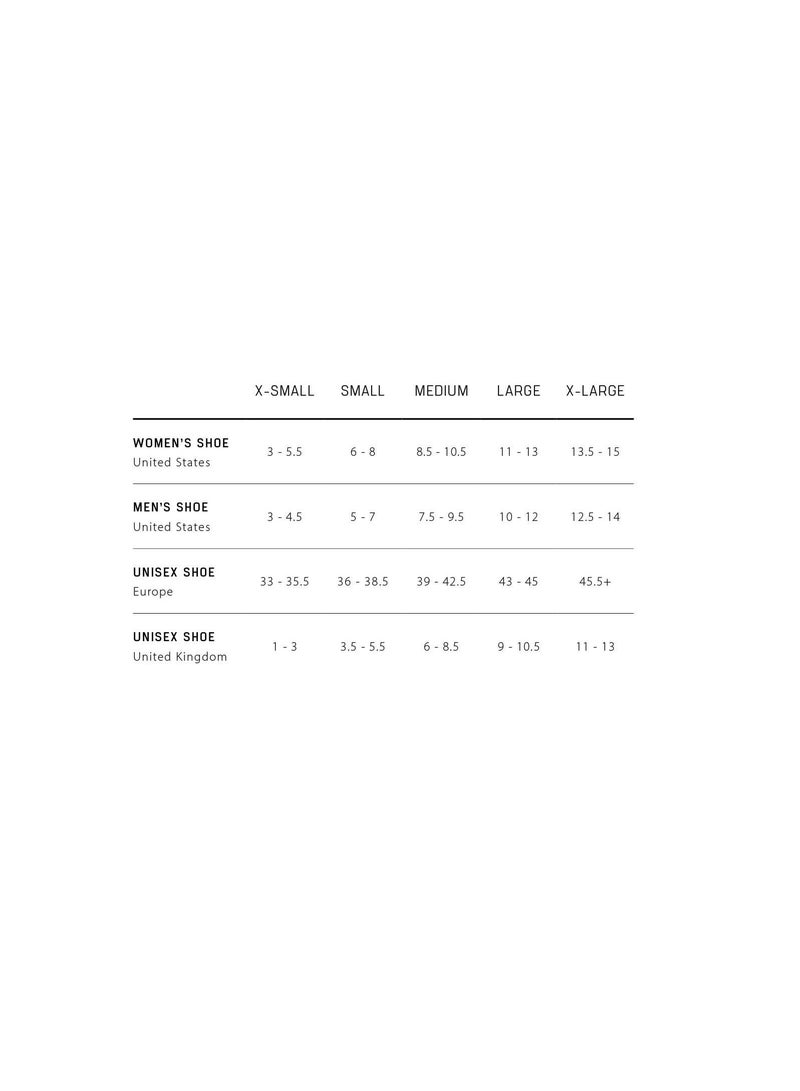 |  | X-SMALL | SMALL | MEDIUM | LARGE | X-LARGE |
|---|---|---|---|---|---|
| WOMEN'S SHOE United States | 3 - 5.5 | 6 - 8 | 8.5 - 10.5 | 11 - 13 | 13.5 - 15 |
| MEN'S SHOE United States | 3 - 4.5 | 5 - 7 | 7.5 - 9.5 | 10 - 12 | 12.5 - 14 |
| UNISEX SHOE Europe | 33 - 35.5 | 36 - 38.5 | 39 - 42.5 | 43 - 45 | 45.5+ |
| UNISEX SHOE United Kingdom | 1 - 3 | 3.5 - 5.5 | 6 - 8.5 | 9 - 10.5 | 11 - 13 |